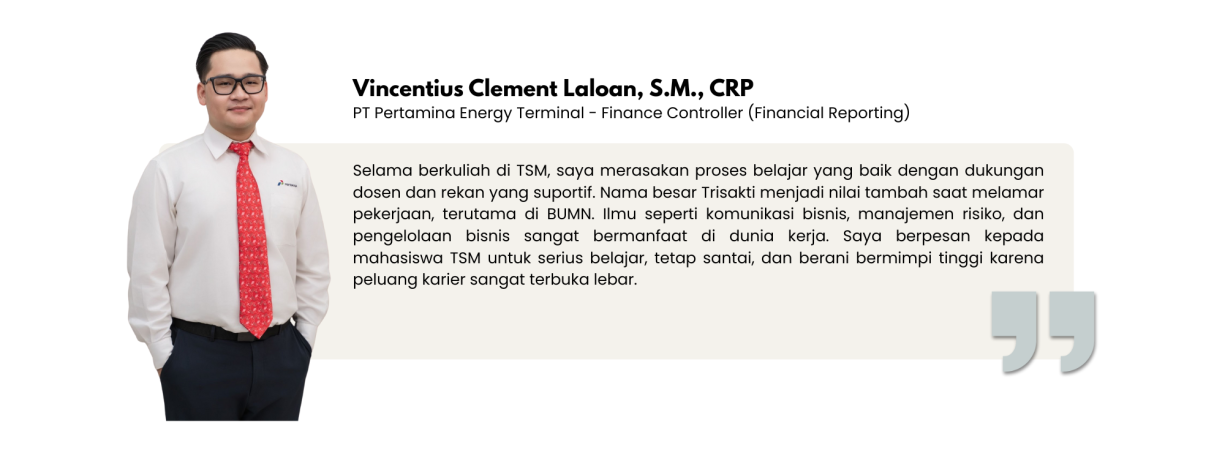 Vincentius Clement Laloan, S.M., CRP
PT Pertamina Energy Terminal - Finance Controller (Financial Reporting)

Selama berkuliah di TSM, saya merasakan proses belajar yang baik dengan dukungan dosen dan rekan yang suportif. Nama besar Trisakti menjadi nilai tambah saat melamar pekerjaan, terutama di BUMN. Ilmu seperti komunikasi bisnis, manajemen risiko, dan pengelolaan bisnis sangat bermanfaat di dunia kerja. Saya berpesan kepada mahasiswa TSM untuk serius belajar, tetap santai, dan berani bermimpi tinggi karena peluang karier sangat terbuka lebar.